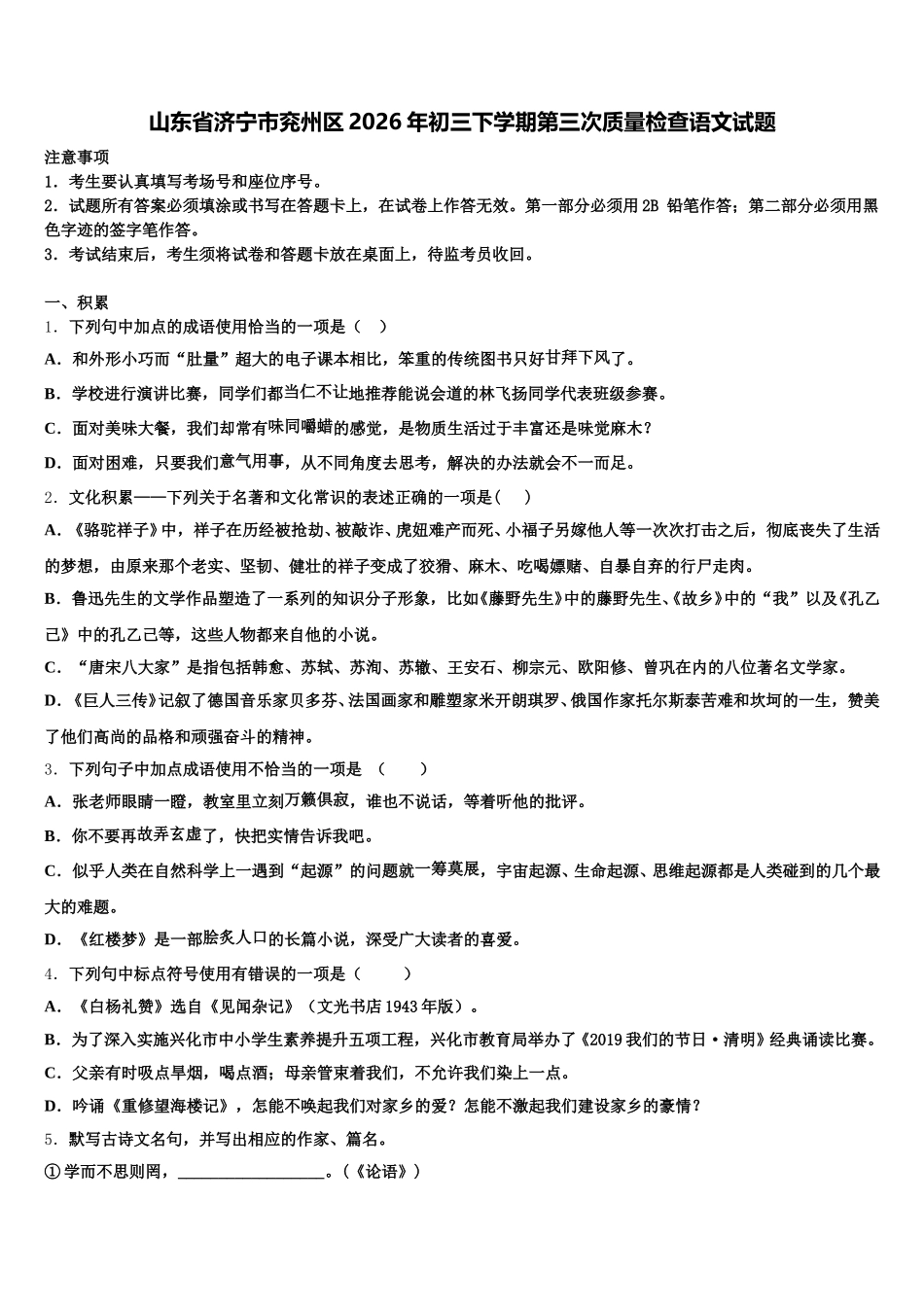 山东省济宁市兖州区2026年初三下学期第三次质量检查语文试题

注意事项
1．考生要认真填写考场号和座位序号。
2．试题所有答案必须填涂或书写在答题卡上，在试卷上作答无效。第一部分必须用2B 铅笔作答；第二部分必须用黑色字迹的签字笔作答。
3．考试结束后，考生须将试卷和答题卡放在桌面上，待监考员收回。

一、积累
1．下列句中加点的成语使用恰当的一项是（　）
A．和外形小巧而“肚量”超大的电子课本相比，笨重的传统图书只好甘拜下风了。
B．学校进行演讲比赛，同学们都当仁不让地推荐能说会道的林飞扬同学代表班级参赛。
C．面对美味大餐，我们却常有味同嚼蜡的感觉，是物质生活过于丰富还是味觉麻木？
D．面对困难，只要我们意气用事，从不同角度去思考，解决的办法就会不一而足。
2．文化积累——下列关于名著和文化常识的表述正确的一项是(　)
A．《骆驼祥子》中，祥子在历经被抢劫、被敲诈、虎妞难产而死、小福子另嫁他人等一次次打击之后，彻底丧失了生活的梦想，由原来那个老实、坚韧、健壮的祥子变成了狡猾、麻木、吃喝嫖赌、自暴自弃的行尸走肉。
B．鲁迅先生的文学作品塑造了一系列的知识分子形象，比如《藤野先生》中的藤野先生、《故乡》中的“我”以及《孔乙己》中的孔乙己等，这些人物都来自他的小说。
C．“唐宋八大家”是指包括韩愈、苏轼、苏洵、苏辙、王安石、柳宗元、欧阳修、曾巩在内的八位著名文学家。
D．《巨人三传》记叙了德国音乐家贝多芬、法国画家和雕塑家米开朗琪罗、俄国作家托尔斯泰苦难和坎坷的一生，赞美了他们高尚的品格和顽强奋斗的精神。
3．下列句子中加点成语使用不恰当的一项是　（　　）
A．张老师眼睛一瞪，教室里立刻万籁俱寂，谁也不说话，等着听他的批评。
B．你不要再故弄玄虚了，快把实情告诉我吧。
C．似乎人类在自然科学上一遇到“起源”的问题就一筹莫展，宇宙起源、生命起源、思维起源都是人类碰到的几个最大的难题。
D．《红楼梦》是一部脍炙人口的长篇小说，深受广大读者的喜爱。
4．下列句中标点符号使用有错误的一项是（　　）
A．《白杨礼赞》选自《见闻杂记》（文光书店1943年版）。
B．为了深入实施兴化市中小学生素养提升五项工程，兴化市教育局举办了《2019我们的节日·清明》经典诵读比赛。
C．父亲有时吸点旱烟，喝点酒；母亲管束着我们，不允许我们染上一点。
D．吟诵《重修望海楼记》，怎能不唤起我们对家乡的爱？怎能不激起我们建设家乡的豪情？
5．默写古诗文名句，并写出相应的作家、篇名。
①学而不思则罔，________________。（《论语》）